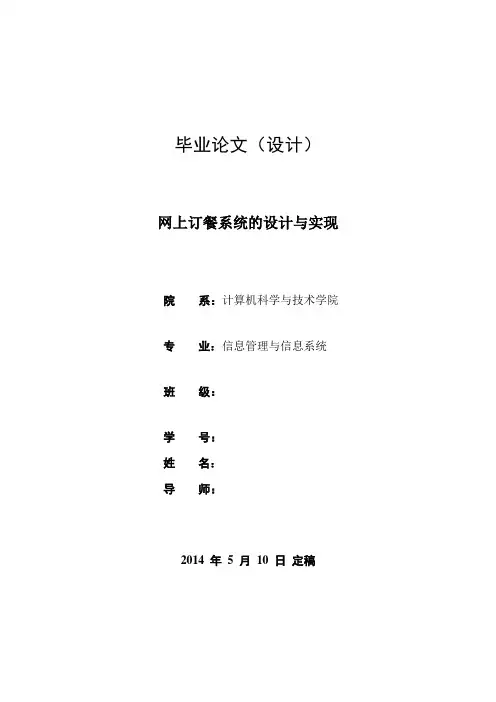 毕业论文（设计）

网上订餐系统的设计与实现

院　系：计算机科学与技术学院

专　业：信息管理与信息系统

班　级：

学　号：

姓　名：

导　师：

2014 年 5 月 10 日 定稿